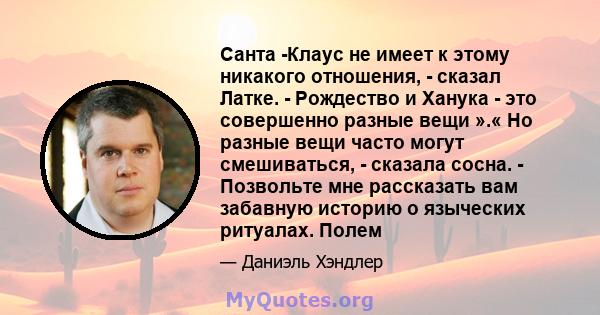 Санта -Клаус не имеет к этому никакого отношения, - сказал Латке. - Рождество и Ханука - это совершенно разные вещи ».« Но разные вещи часто могут смешиваться, - сказала сосна. - Позвольте мне рассказать вам забавную историю о языческих ритуалах. Полем

— Даниэль Хэндлер

MyQuotes.org